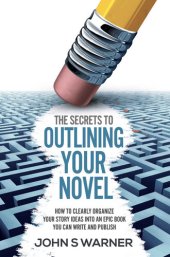 THE SECRETS TO
OUTLINING YOUR NOVEL

HOW TO CLEARLY ORGANIZE YOUR STORY IDEAS INTO AN EPIC BOOK YOU CAN WRITE AND PUBLISH

JOHN S WARNER